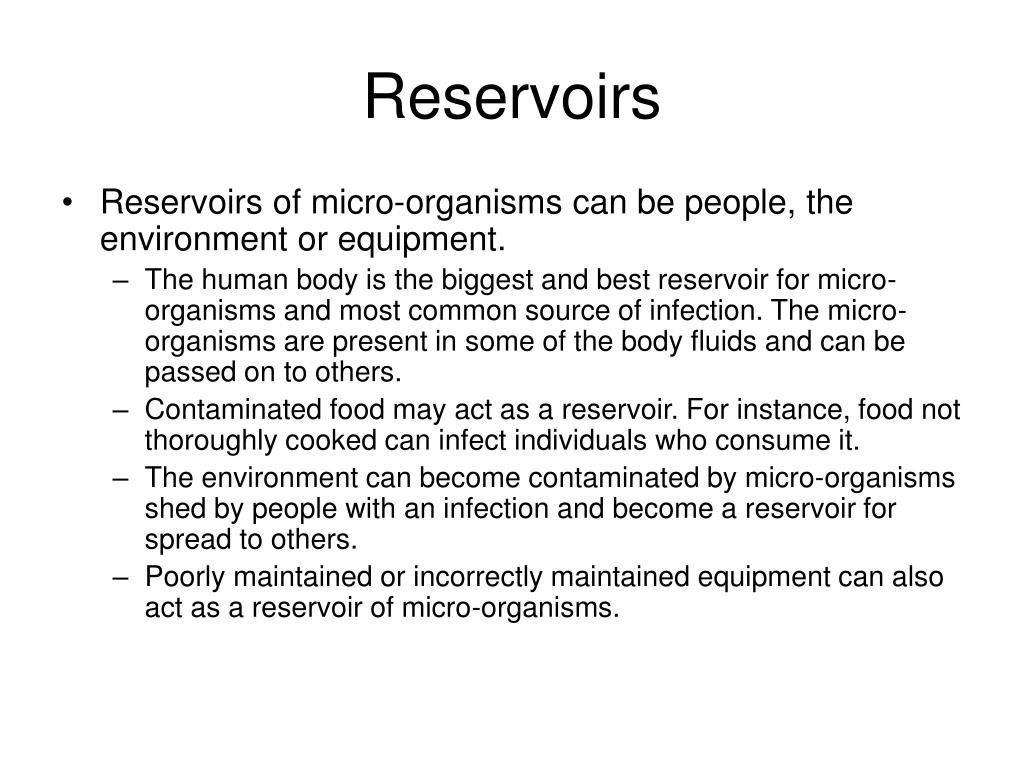 Reservoirs

• Reservoirs of micro-organisms can be people, the environment or equipment.
– The human body is the biggest and best reservoir for micro-organisms and most common source of infection. The micro-organisms are present in some of the body fluids and can be passed on to others.
– Contaminated food may act as a reservoir. For instance, food not thoroughly cooked can infect individuals who consume it.
– The environment can become contaminated by micro-organisms shed by people with an infection and become a reservoir for spread to others.
– Poorly maintained or incorrectly maintained equipment can also act as a reservoir of micro-organisms.